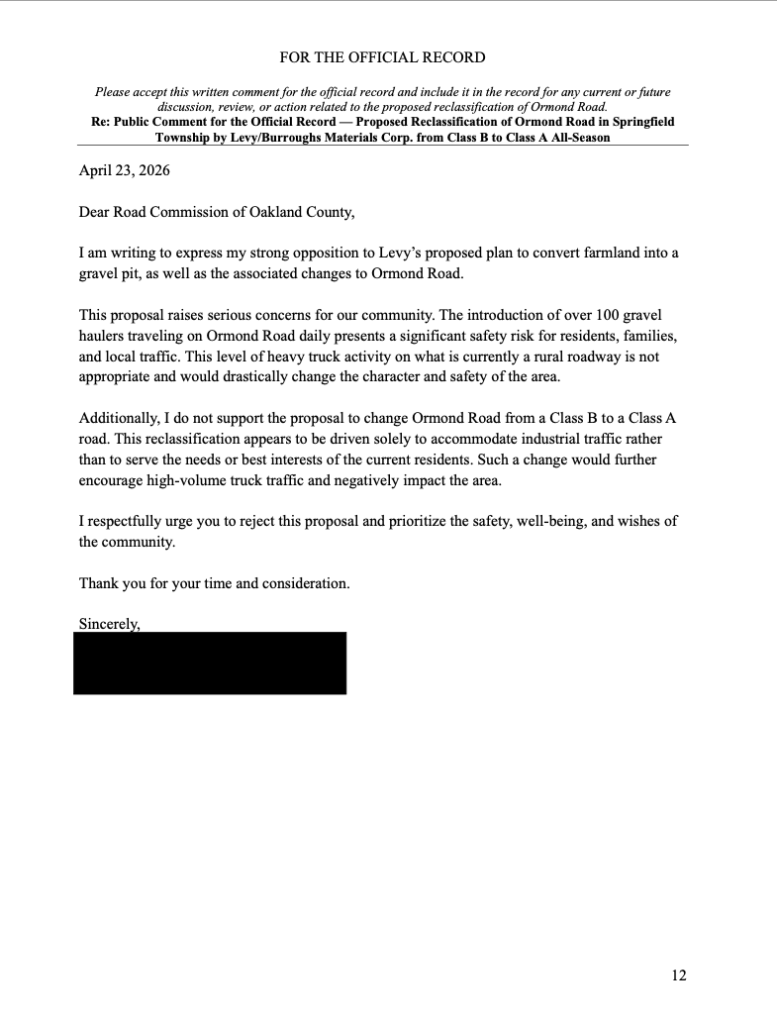 FOR THE OFFICIAL RECORD

Please accept this written comment for the official record and include it in the record for any current or future discussion, review, or action related to the proposed reclassification of Ormond Road.
Re: Public Comment for the Official Record — Proposed Reclassification of Ormond Road in Springfield Township by Levy/Burroughs Materials Corp. from Class B to Class A All-Season

April 23, 2026

Dear Road Commission of Oakland County,

I am writing to express my strong opposition to Levy's proposed plan to convert farmland into a gravel pit, as well as the associated changes to Ormond Road.

This proposal raises serious concerns for our community. The introduction of over 100 gravel haulers traveling on Ormond Road daily presents a significant safety risk for residents, families, and local traffic. This level of heavy truck activity on what is currently a rural roadway is not appropriate and would drastically change the character and safety of the area.

Additionally, I do not support the proposal to change Ormond Road from a Class B to a Class A road. This reclassification appears to be driven solely to accommodate industrial traffic rather than to serve the needs or best interests of the current residents. Such a change would further encourage high-volume truck traffic and negatively impact the area.

I respectfully urge you to reject this proposal and prioritize the safety, well-being, and wishes of the community.

Thank you for your time and consideration.

Sincerely,

12